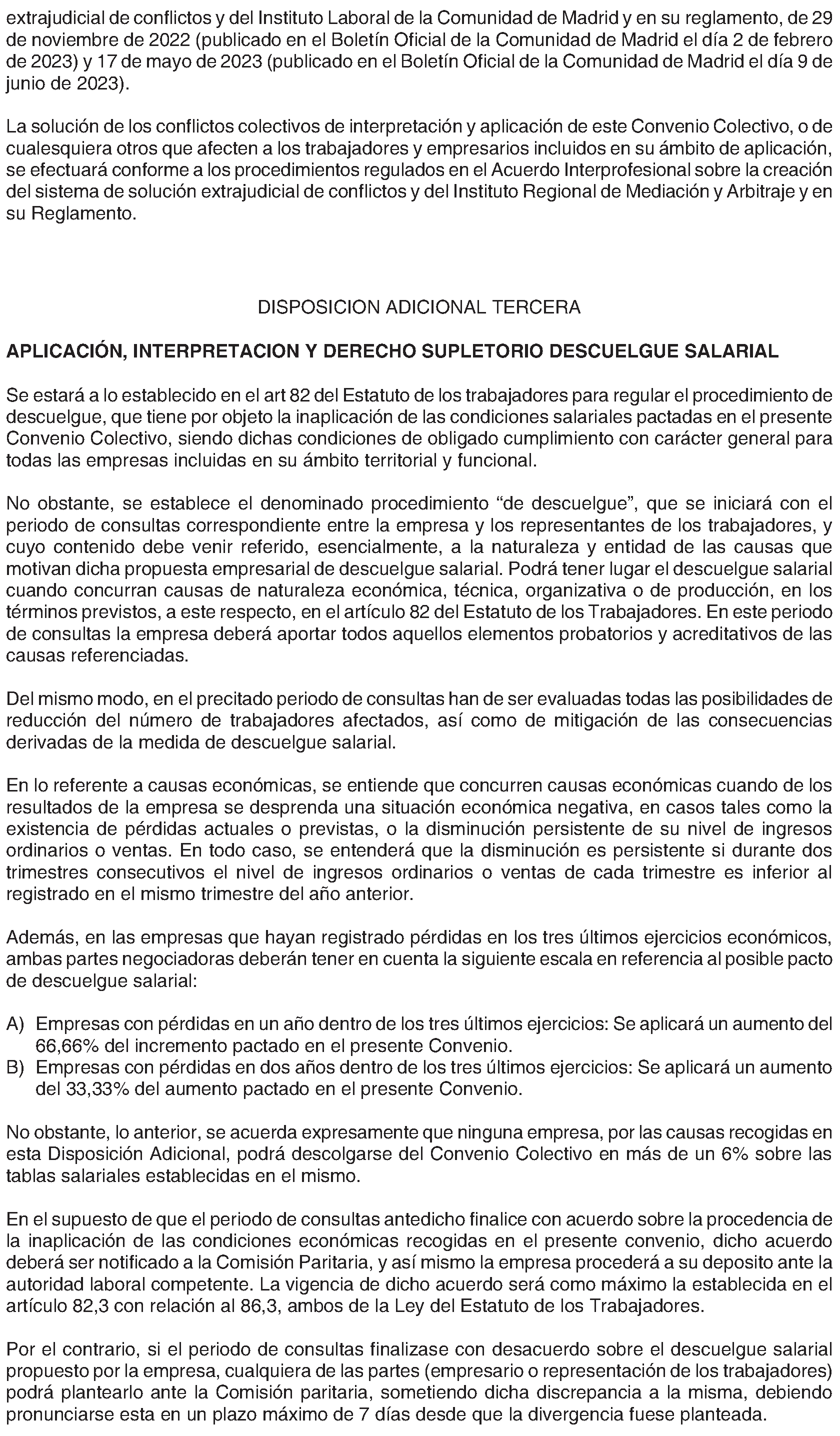 extrajudicial de conflictos y del Instituto Laboral de la Comunidad de Madrid y en su reglamento, de 29 de noviembre de 2022 (publicado en el Boletín Oficial de la Comunidad de Madrid el día 2 de febrero de 2023) y 17 de mayo de 2023 (publicado en el Boletín Oficial de la Comunidad de Madrid el día 9 de junio de 2023).

La solución de los conflictos colectivos de interpretación y aplicación de este Convenio Colectivo, o de cualesquiera otros que afecten a los trabajadores y empresarios incluidos en su ámbito de aplicación, se efectuará conforme a los procedimientos regulados en el Acuerdo Interprofesional sobre la creación del sistema de solución extrajudicial de conflictos y del Instituto Regional de Mediación y Arbitraje y en su Reglamento.

DISPOSICION ADICIONAL TERCERA

APLICACIÓN, INTERPRETACION Y DERECHO SUPLETORIO DESCUELGUE SALARIAL

Se estará a lo establecido en el art 82 del Estatuto de los trabajadores para regular el procedimiento de descuelgue, que tiene por objeto la inaplicación de las condiciones salariales pactadas en el presente Convenio Colectivo, siendo dichas condiciones de obligado cumplimiento con carácter general para todas las empresas incluidas en su ámbito territorial y funcional.

No obstante, se establece el denominado procedimiento “de descuelgue”, que se iniciará con el periodo de consultas correspondiente entre la empresa y los representantes de los trabajadores, y cuyo contenido debe venir referido, esencialmente, a la naturaleza y entidad de las causas que motivan dicha propuesta empresarial de descuelgue salarial. Podrá tener lugar el descuelgue salarial cuando concurran causas de naturaleza económica, técnica, organizativa o de producción, en los términos previstos, a este respecto, en el artículo 82 del Estatuto de los Trabajadores. En este periodo de consultas la empresa deberá aportar todos aquellos elementos probatorios y acreditativos de las causas referenciadas.

Del mismo modo, en el precitado periodo de consultas han de ser evaluadas todas las posibilidades de reducción del número de trabajadores afectados, así como de mitigación de las consecuencias derivadas de la medida de descuelgue salarial.

En lo referente a causas económicas, se entiende que concurren causas económicas cuando de los resultados de la empresa se desprenda una situación económica negativa, en casos tales como la existencia de pérdidas actuales o previstas, o la disminución persistente de su nivel de ingresos ordinarios o ventas. En todo caso, se entenderá que la disminución es persistente si durante dos trimestres consecutivos el nivel de ingresos ordinarios o ventas de cada trimestre es inferior al registrado en el mismo trimestre del año anterior.

Además, en las empresas que hayan registrado pérdidas en los tres últimos ejercicios económicos, ambas partes negociadoras deberán tener en cuenta la siguiente escala en referencia al posible pacto de descuelgue salarial:

A) Empresas con pérdidas en un año dentro de los tres últimos ejercicios: Se aplicará un aumento del 66,66% del incremento pactado en el presente Convenio.
B) Empresas con pérdidas en dos años dentro de los tres últimos ejercicios: Se aplicará un aumento del 33,33% del aumento pactado en el presente Convenio.

No obstante, lo anterior, se acuerda expresamente que ninguna empresa, por las causas recogidas en esta Disposición Adicional, podrá descolgarse del Convenio Colectivo en más de un 6% sobre las tablas salariales establecidas en el mismo.

En el supuesto de que el periodo de consultas antedicho finalice con acuerdo sobre la procedencia de la inaplicación de las condiciones económicas recogidas en el presente convenio, dicho acuerdo deberá ser notificado a la Comisión Paritaria, y así mismo la empresa procederá a su deposito ante la autoridad laboral competente. La vigencia de dicho acuerdo será como máximo la establecida en el artículo 82,3 con relación al 86,3, ambos de la Ley del Estatuto de los Trabajadores.

Por el contrario, si el periodo de consultas finalizase con desacuerdo sobre el descuelgue salarial propuesto por la empresa, cualquiera de las partes (empresario o representación de los trabajadores) podrá plantearlo ante la Comisión paritaria, sometiendo dicha discrepancia a la misma, debiendo pronunciarse esta en un plazo máximo de 7 días desde que la divergencia fuese planteada.